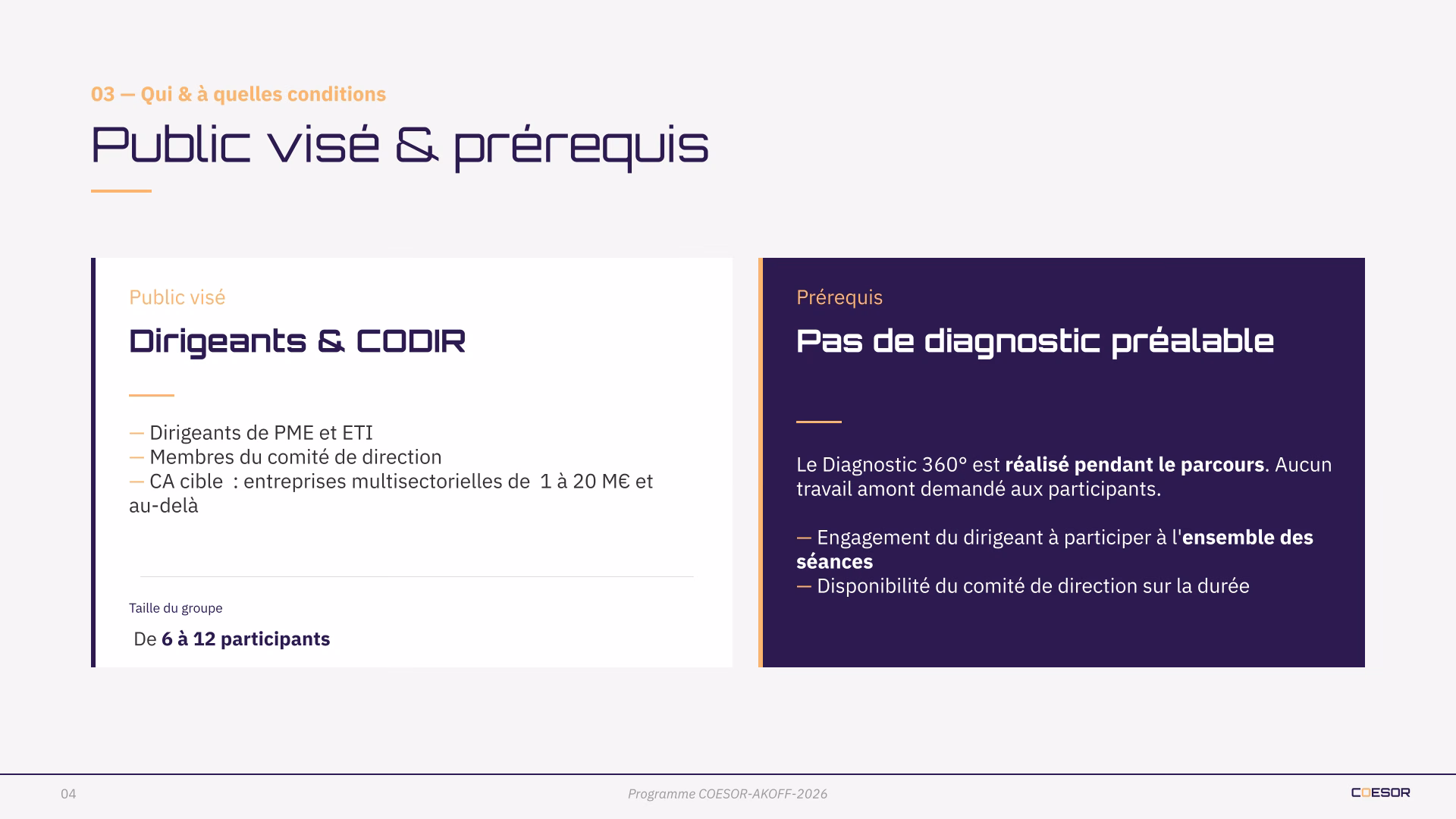 03 — Qui & à quelles conditions

Public visé & prérequis

Public visé

Dirigeants & CODIR

— Dirigeants de PME et ETI
— Membres du comité de direction
— CA cible : entreprises multisectorielles de 1 à 20 M€ et au-delà

Taille du groupe

De 6 à 12 participants

Prérequis

Pas de diagnostic préalable

Le Diagnostic 360° est réalisé pendant le parcours. Aucun travail amont demandé aux participants.

— Engagement du dirigeant à participer à l'ensemble des séances
— Disponibilité du comité de direction sur la durée

04

Programme COESOR-AKOFF-2026

COESOR